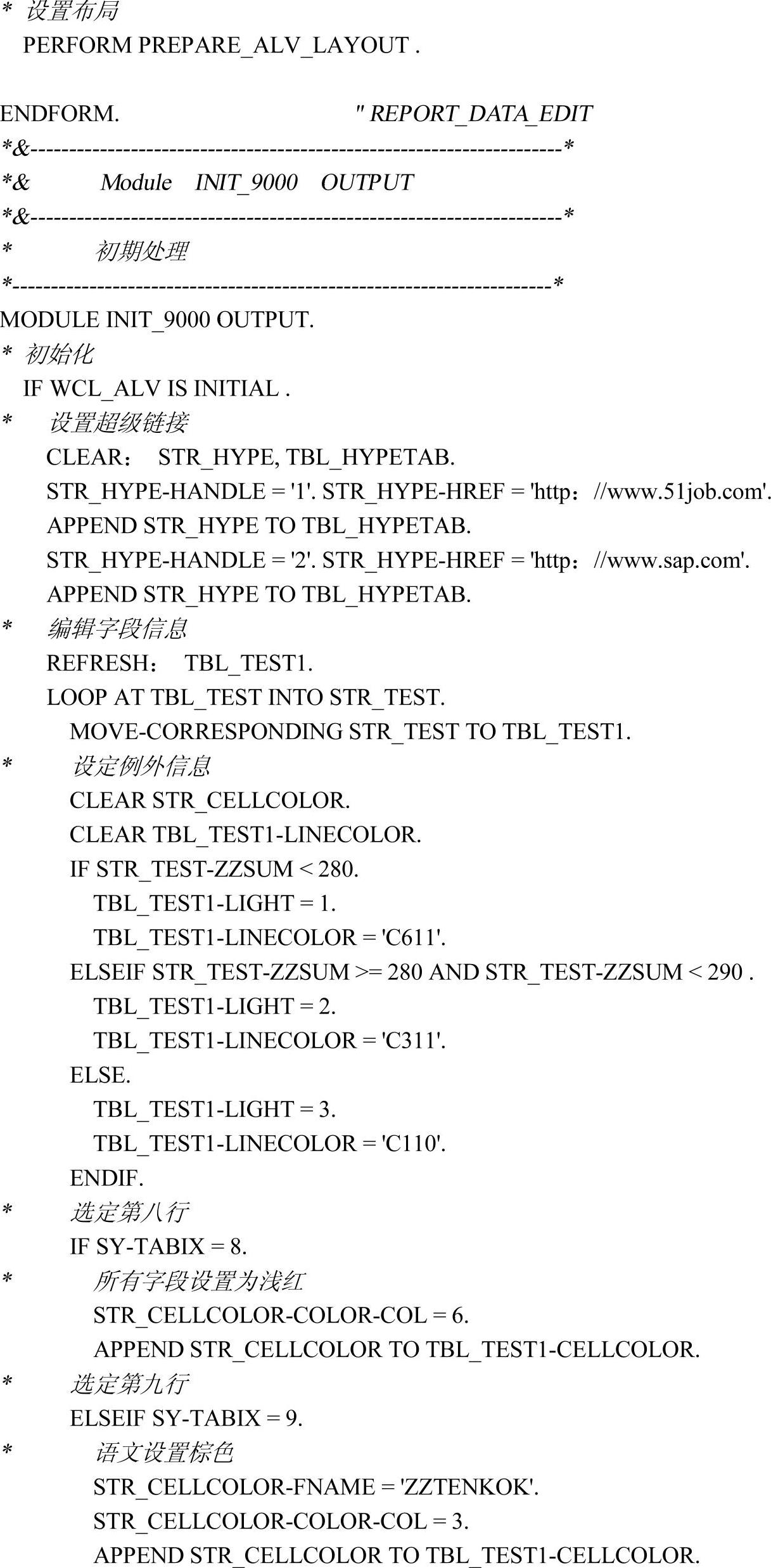 * 设置布局
PERFORM PREPARE_ALV_LAYOUT .

ENDFORM. " REPORT_DATA_EDIT
*&---------------------------------------------------------------------*
*& Module INIT_9000 OUTPUT
*&---------------------------------------------------------------------*
* 初期处理
*----------------------------------------------------------------------*
MODULE INIT_9000 OUTPUT.
* 初始化
IF WCL_ALV IS INITIAL .
* 设置超级链接
CLEAR： STR_HYPE, TBL_HYPETAB.
STR_HYPE-HANDLE = '1'. STR_HYPE-HREF = 'http：//www.51job.com'.
APPEND STR_HYPE TO TBL_HYPETAB.
STR_HYPE-HANDLE = '2'. STR_HYPE-HREF = 'http：//www.sap.com'.
APPEND STR_HYPE TO TBL_HYPETAB.
* 编辑字段信息
REFRESH： TBL_TEST1.
LOOP AT TBL_TEST INTO STR_TEST.
MOVE-CORRESPONDING STR_TEST TO TBL_TEST1.
* 设定例外信息
CLEAR STR_CELLCOLOR.
CLEAR TBL_TEST1-LINECOLOR.
IF STR_TEST-ZZSUM < 280.
TBL_TEST1-LIGHT = 1.
TBL_TEST1-LINECOLOR = 'C611'.
ELSEIF STR_TEST-ZZSUM >= 280 AND STR_TEST-ZZSUM < 290 .
TBL_TEST1-LIGHT = 2.
TBL_TEST1-LINECOLOR = 'C311'.
ELSE.
TBL_TEST1-LIGHT = 3.
TBL_TEST1-LINECOLOR = 'C110'.
ENDIF.
* 选定第八行
IF SY-TABIX = 8.
* 所有字段设置为浅红
STR_CELLCOLOR-COLOR-COL = 6.
APPEND STR_CELLCOLOR TO TBL_TEST1-CELLCOLOR.
* 选定第九行
ELSEIF SY-TABIX = 9.
* 语文设置棕色
STR_CELLCOLOR-FNAME = 'ZZTENKOK'.
STR_CELLCOLOR-COLOR-COL = 3.
APPEND STR_CELLCOLOR TO TBL_TEST1-CELLCOLOR.